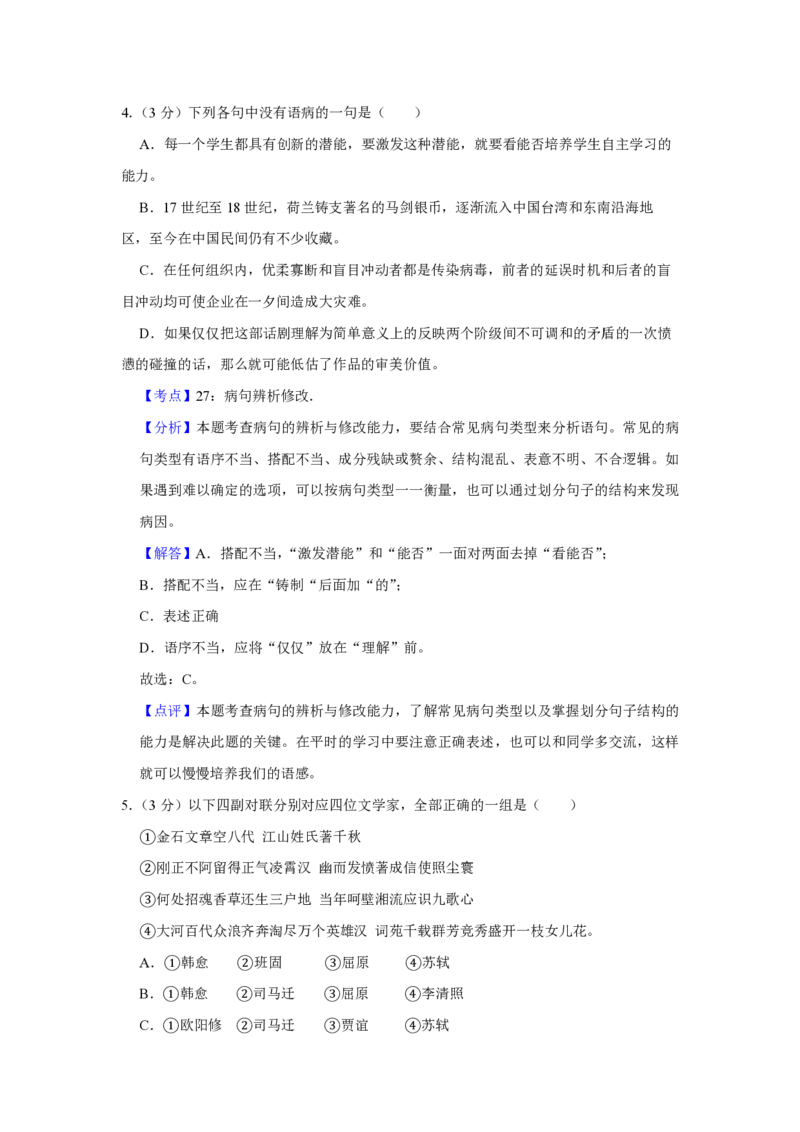 4.（3 分）下列各句中没有语病的一句是（　　）

A．每一个学生都具有创新的潜能，要激发这种潜能，就要看能否培养学生自主学习的能力。

B．17 世纪至 18 世纪，荷兰铸支著名的马剑银币，逐渐流入中国台湾和东南沿海地区，至今在中国民间仍有不少收藏。

C．在任何组织内，优柔寡断和盲目冲动者都是传染病毒，前者的延误时机和后者的盲目冲动均可使企业在一夕间造成大灾难。

D．如果仅仅把这部话剧理解为简单意义上的反映两个阶级间不可调和的矛盾的一次愤懑的碰撞的话，那么就可能低估了作品的审美价值。

【考点】27：病句辨析修改．

【分析】本题考查病句的辨析与修改能力，要结合常见病句类型来分析语句。常见的病句类型有语序不当、搭配不当、成分残缺或赘余、结构混乱、表意不明、不合逻辑。如果遇到难以确定的选项，可以按病句类型一一衡量，也可以通过划分句子的结构来发现病因。

【解答】A．搭配不当，“激发潜能”和“能否”一面对两面去掉“看能否”；

B．搭配不当，应在“铸制“后面加“的”；

C．表述正确

D．语序不当，应将“仅仅”放在“理解”前。

故选：C。

【点评】本题考查病句的辨析与修改能力，了解常见病句类型以及掌握划分句子结构的能力是解决此题的关键。在平时的学习中要注意正确表述，也可以和同学多交流，这样就可以慢慢培养我们的语感。

5.（3 分）以下四副对联分别对应四位文学家，全部正确的一组是（　　）

①金石文章空八代 江山姓氏著千秋

②刚正不阿留得正气凌霄汉 幽而发愤著成信使照尘寰

③何处招魂香草还生三户地 当年呵壁湘流应识九歌心

④大河百代众浪齐奔淘尽万个英雄汉 词苑千载群芳竞秀盛开一枝女儿花。

A．①韩愈　②班固　③屈原　④苏轼

B．①韩愈　②司马迁　③屈原　④李清照

C．①欧阳修　②司马迁　③贾谊　④苏轼